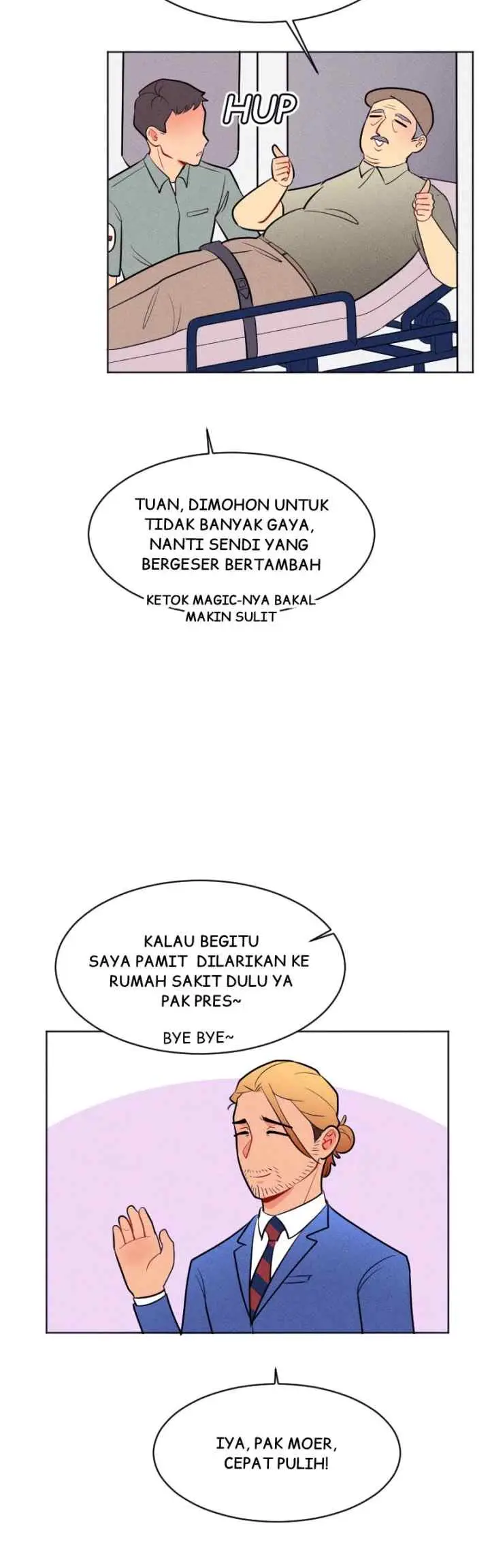 HUP

TUAN, DIMOHON UNTUK TIDAK BANYAK GAYA, NANTI SENDI YANG BERGESER BERTAMBAH

KETOK MAGIC-NYA BAKAL MAKIN SULIT

KALAU BEGITU SAYA PAMIT DILARIKAN KE RUMAH SAKIT DULU YA PAK PRES~

BYE BYE~

IYA, PAK MOER, CEPAT PULIH!